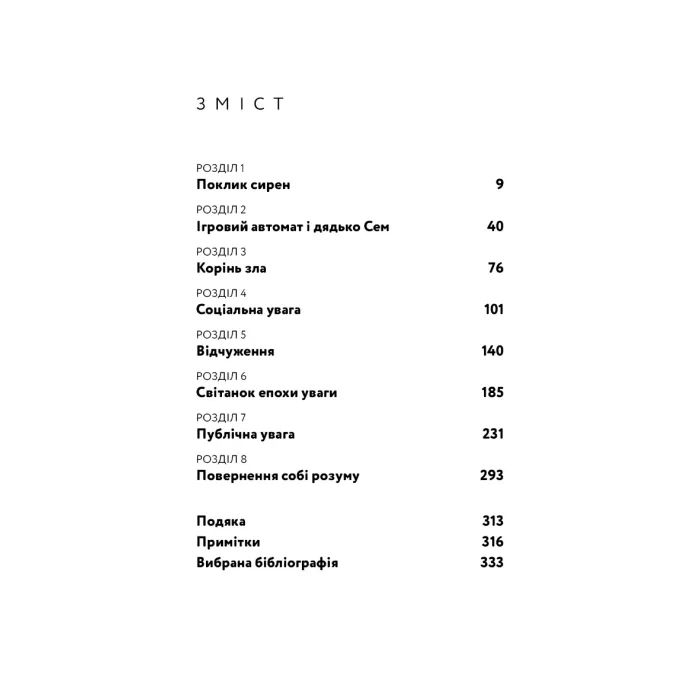 ЗМІСТ

РОЗДІЛ 1
Поклик сирен 9

РОЗДІЛ 2
Ігровий автомат і дядько Сем 40

РОЗДІЛ 3
Корінь зла 76

РОЗДІЛ 4
Соціальна увага 101

РОЗДІЛ 5
Відчуження 140

РОЗДІЛ 6
Світанок епохи уваги 185

РОЗДІЛ 7
Публічна увага 231

РОЗДІЛ 8
Повернення собі розуму 293

Подяка 313
Примітки 316
Вибрана бібліографія 333